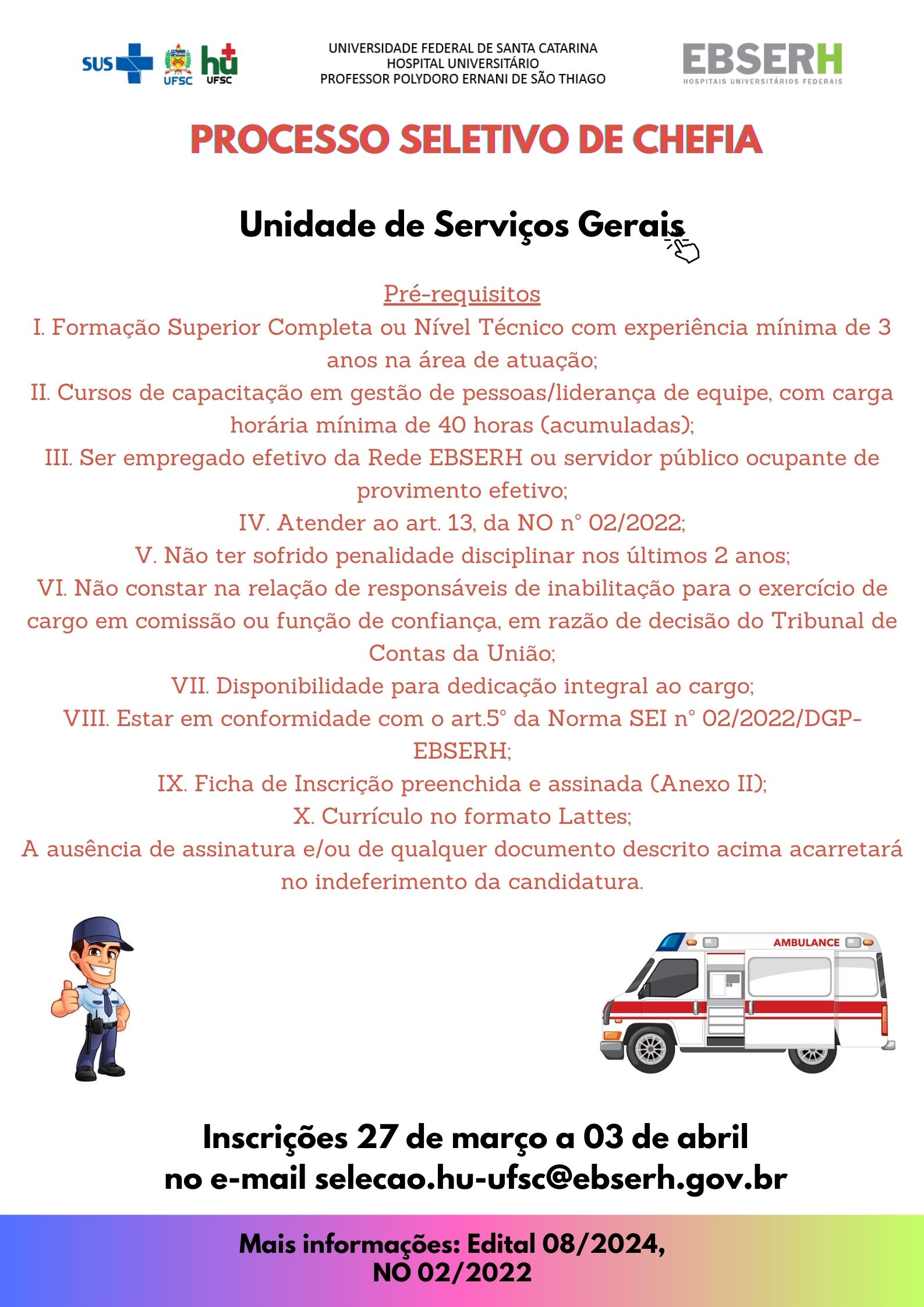 SUS UFSC hu UFSC

UNIVERSIDADE FEDERAL DE SANTA CATARINA
HOSPITAL UNIVERSITÁRIO
PROFESSOR POLYDORO ERNANI DE SÃO THIAGO

EBSERH
HOSPITAIS UNIVERSITÁRIOS FEDERAIS

PROCESSO SELETIVO DE CHEFIA

Unidade de Serviços Gerais

Pré-requisitos
I. Formação Superior Completa ou Nível Técnico com experiência mínima de 3 anos na área de atuação;
II. Cursos de capacitação em gestão de pessoas/liderança de equipe, com carga horária mínima de 40 horas (acumuladas);
III. Ser empregado efetivo da Rede EBSERH ou servidor público ocupante de provimento efetivo;
IV. Atender ao art. 13, da NO n° 02/2022;
V. Não ter sofrido penalidade disciplinar nos últimos 2 anos;
VI. Não constar na relação de responsáveis de inabilitação para o exercício de cargo em comissão ou função de confiança, em razão de decisão do Tribunal de Contas da União;
VII. Disponibilidade para dedicação integral ao cargo;
VIII. Estar em conformidade com o art.5° da Norma SEI n° 02/2022/DGP-EBSERH;
IX. Ficha de Inscrição preenchida e assinada (Anexo II);
X. Currículo no formato Lattes;
A ausência de assinatura e/ou de qualquer documento descrito acima acarretará no indeferimento da candidatura.

AMBULANCE

Inscrições 27 de março a 03 de abril
no e-mail selecao.hu-ufsc@ebserh.gov.br

Mais informações: Edital 08/2024,
NO 02/2022